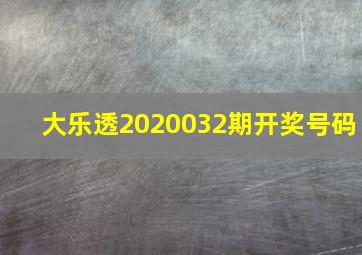 大乐透2020032期开奖号码